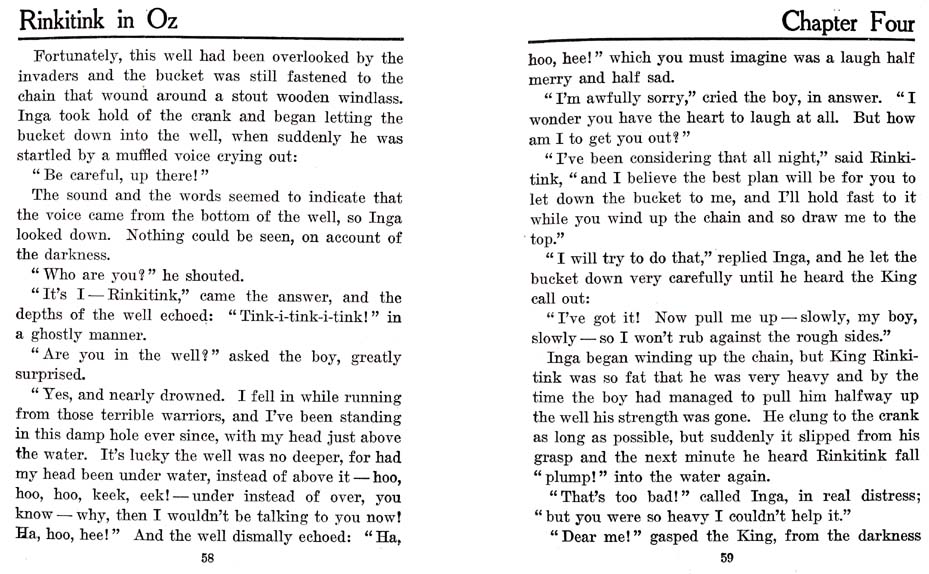 Rinkitink in Oz

Fortunately, this well had been overlooked by the invaders and the bucket was still fastened to the chain that wound around a stout wooden windlass. Inga took hold of the crank and began letting the bucket down into the well, when suddenly he was startled by a muffled voice crying out:

"Be careful, up there!"

The sound and the words seemed to indicate that the voice came from the bottom of the well, so Inga looked down. Nothing could be seen, on account of the darkness.

"Who are you?" he shouted.

"It's I — Rinkitink," came the answer, and the depths of the well echoed: "Tink-i-tink-i-tink!" in a ghostly manner.

"Are you in the well?" asked the boy, greatly surprised.

"Yes, and nearly drowned. I fell in while running from those terrible warriors, and I've been standing in this damp hole ever since, with my head just above the water. It's lucky the well was no deeper, for had my head been under water, instead of above it — hoo, hoo, hoo, keek, eek! — under instead of over, you know — why, then I wouldn't be talking to you now! Ha, hoo, hee!" And the well dismally echoed: "Ha,

58

Chapter Four

hoo, hee!" which you must imagine was a laugh half merry and half sad.

"I'm awfully sorry," cried the boy, in answer. "I wonder you have the heart to laugh at all. But how am I to get you out?"

"I've been considering that all night," said Rinkitink, "and I believe the best plan will be for you to let down the bucket to me, and I'll hold fast to it while you wind up the chain and so draw me to the top."

"I will try to do that," replied Inga, and he let the bucket down very carefully until he heard the King call out:

"I've got it! Now pull me up — slowly, my boy, slowly — so I won't rub against the rough sides."

Inga began winding up the chain, but King Rinkitink was so fat that he was very heavy and by the time the boy had managed to pull him halfway up the well his strength was gone. He clung to the crank as long as possible, but suddenly it slipped from his grasp and the next minute he heard Rinkitink fall "plump!" into the water again.

"That's too bad!" called Inga, in real distress; "but you were so heavy I couldn't help it."

"Dear me!" gasped the King, from the darkness

59